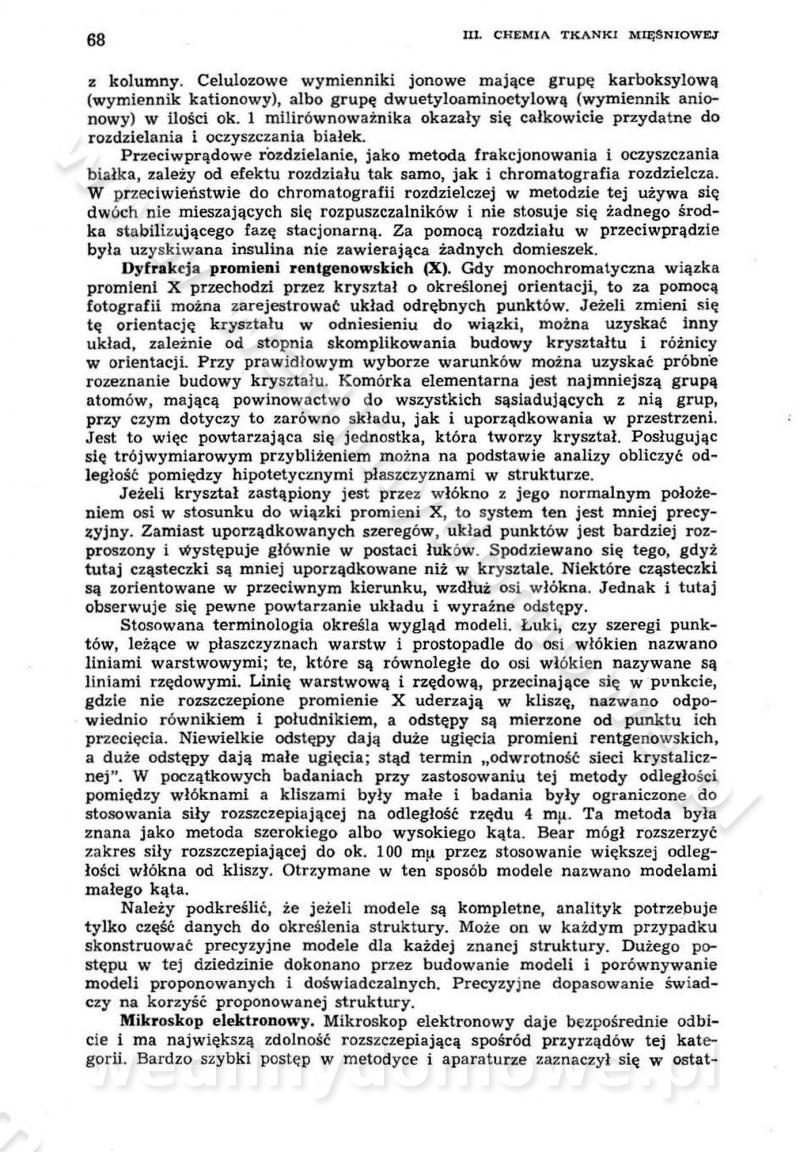 68

III. CHEMIA TKANKI MIĘŚNIOWEJ

z kolumny. Celulozowe wymienniki jonowe mające grupę karboksylową (wymiennik kationowy), albo grupę dwuetyloaminoetylową (wymiennik anionowy) w ilości ok. 1 milirównoważnika okazały się całkowicie przydatne do rozdzielania i oczyszczania białek.

Przeciwprądowe rozdzielanie, jako metoda frakcjonowania i oczyszczania białka, zależy od efektu rozdziału tak samo, jak i chromatografia rozdzielcza. W przeciwieństwie do chromatografii rozdzielczej w metodzie tej używa się dwóch nie mieszających się rozpuszczalników i nie stosuje się żadnego środka stabilizującego fazę stacjonarną. Za pomocą rozdziału w przeciwprądzie była uzyskiwana insulina nie zawierająca żadnych domieszek.

Dyfrakcja promieni rentgenowskich (X). Gdy monochromatyczna wiązka promieni X przechodzi przez kryształ o określonej orientacji, to za pomocą fotografii można zarejestrować układ odrębnych punktów. Jeżeli zmieni się tę orientację kryształu w odniesieniu do wiązki, można uzyskać inny układ, zależnie od stopnia skomplikowania budowy kryształu i różnicy w orientacji. Przy prawidłowym wyborze warunków można uzyskać próbne rozeznanie budowy kryształu. Komórka elementarna jest najmniejszą grupą atomów, mającą powinowactwo do wszystkich sąsiadujących z nią grup, przy czym dotyczy to zarówno składu, jak i uporządkowania w przestrzeni. Jest to więc powtarzająca się jednostka, która tworzy kryształ. Posługując się trójwymiarowym przybliżeniem można na podstawie analizy obliczyć odległość pomiędzy hipotetycznymi płaszczyznami w strukturze.

Jeżeli kryształ zastąpiony jest przez włókno z jego normalnym położeniem osi w stosunku do wiązki promieni X, to system ten jest mniej precyzyjny. Zamiast uporządkowanych szeregów, układ punktów jest bardziej rozproszony i występuje głównie w postaci łuków. Spodziewano się tego, gdyż tutaj cząsteczki są mniej uporządkowane niż w krysztale. Niektóre cząsteczki są zorientowane w przeciwnym kierunku, wzdłuż osi włókna. Jednak i tutaj obserwuje się pewne powtarzanie układu i wyraźne odstępy.

Stosowana terminologia określa wygląd modeli. Łuki, czy szeregi punktów, leżące w płaszczyznach warstw i prostopadle do osi włókien nazwano liniami warstwowymi; te, które są równoległe do osi włókien nazywane są liniami rzędowymi. Linię warstwową i rzędową, przecinające się w punkcie, gdzie nie rozszczepione promienie X uderzają w kliszę, nazwano odpowiednio równikiem i południkiem, a odstępy są mierzone od punktu ich przecięcia. Niewielkie odstępy dają duże ugięcia promieni rentgenowskich, a duże odstępy dają małe ugięcia; stąd termin „odwrotność sieci krystalicznej". W początkowych badaniach przy zastosowaniu tej metody odległości pomiędzy włóknami a kliszami były małe i badania były ograniczone do stosowania siły rozszczepiającej na odległość rzędu 4 mμ. Ta metoda była znana jako metoda szerokiego albo wysokiego kąta. Bear mógł rozszerzyć zakres siły rozszczepiającej do ok. 100 mμ przez stosowanie większej odległości włókna od kliszy. Otrzymane w ten sposób modele nazwano modelami małego kąta.

Należy podkreślić, że jeżeli modele są kompletne, analityk potrzebuje tylko część danych do określenia struktury. Może on w każdym przypadku skonstruować precyzyjne modele dla każdej znanej struktury. Dużego postępu w tej dziedzinie dokonano przez budowanie modeli i porównywanie modeli proponowanych i doświadczalnych. Precyzyjne dopasowanie świadczy na korzyść proponowanej struktury.

Mikroskop elektronowy. Mikroskop elektronowy daje bezpośrednie odbicie i ma największą zdolność rozszczepiającą spośród przyrządów tej kategorii. Bardzo szybki postęp w metodyce i aparaturze zaznaczył się w ostat-

wedlinydomowe.pl